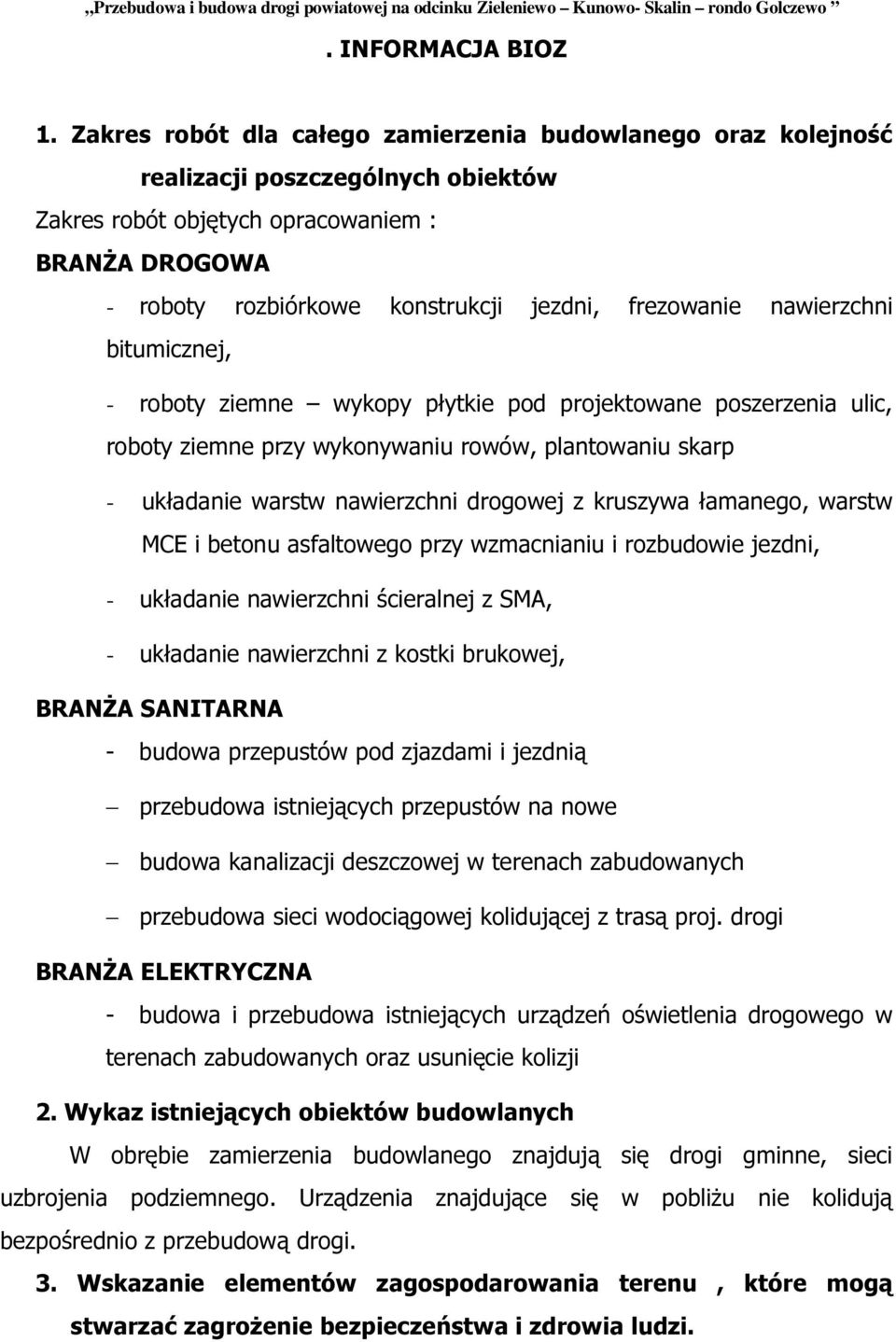 „Przebudowa i budowa drogi powiatowej na odcinku Zieleniewo – Kunowo- Skalin – rondo Golczewo ”

. INFORMACJA BIOZ

1. Zakres robót dla całego zamierzenia budowlanego oraz kolejność realizacji poszczególnych obiektów

Zakres robót objętych opracowaniem :

BRANŻA DROGOWA

- roboty rozbiórkowe konstrukcji jezdni, frezowanie nawierzchni bitumicznej,

- roboty ziemne – wykopy płytkie pod projektowane poszerzenia ulic, roboty ziemne przy wykonywaniu rowów, plantowaniu skarp

- układanie warstw nawierzchni drogowej z kruszywa łamanego, warstw MCE i betonu asfaltowego przy wzmacnianiu i rozbudowie jezdni,

- układanie nawierzchni ścieralnej z SMA,

- układanie nawierzchni z kostki brukowej,

BRANŻA SANITARNA

- budowa przepustów pod zjazdami i jezdnią

– przebudowa istniejących przepustów na nowe

– budowa kanalizacji deszczowej w terenach zabudowanych

– przebudowa sieci wodociągowej kolidującej z trasą proj. drogi

BRANŻA ELEKTRYCZNA

- budowa i przebudowa istniejących urządzeń oświetlenia drogowego w terenach zabudowanych oraz usunięcie kolizji

2. Wykaz istniejących obiektów budowlanych

W obrębie zamierzenia budowlanego znajdują się drogi gminne, sieci uzbrojenia podziemnego. Urządzenia znajdujące się w pobliżu nie kolidują bezpośrednio z przebudową drogi.

3. Wskazanie elementów zagospodarowania terenu , które mogą stwarzać zagrożenie bezpieczeństwa i zdrowia ludzi.